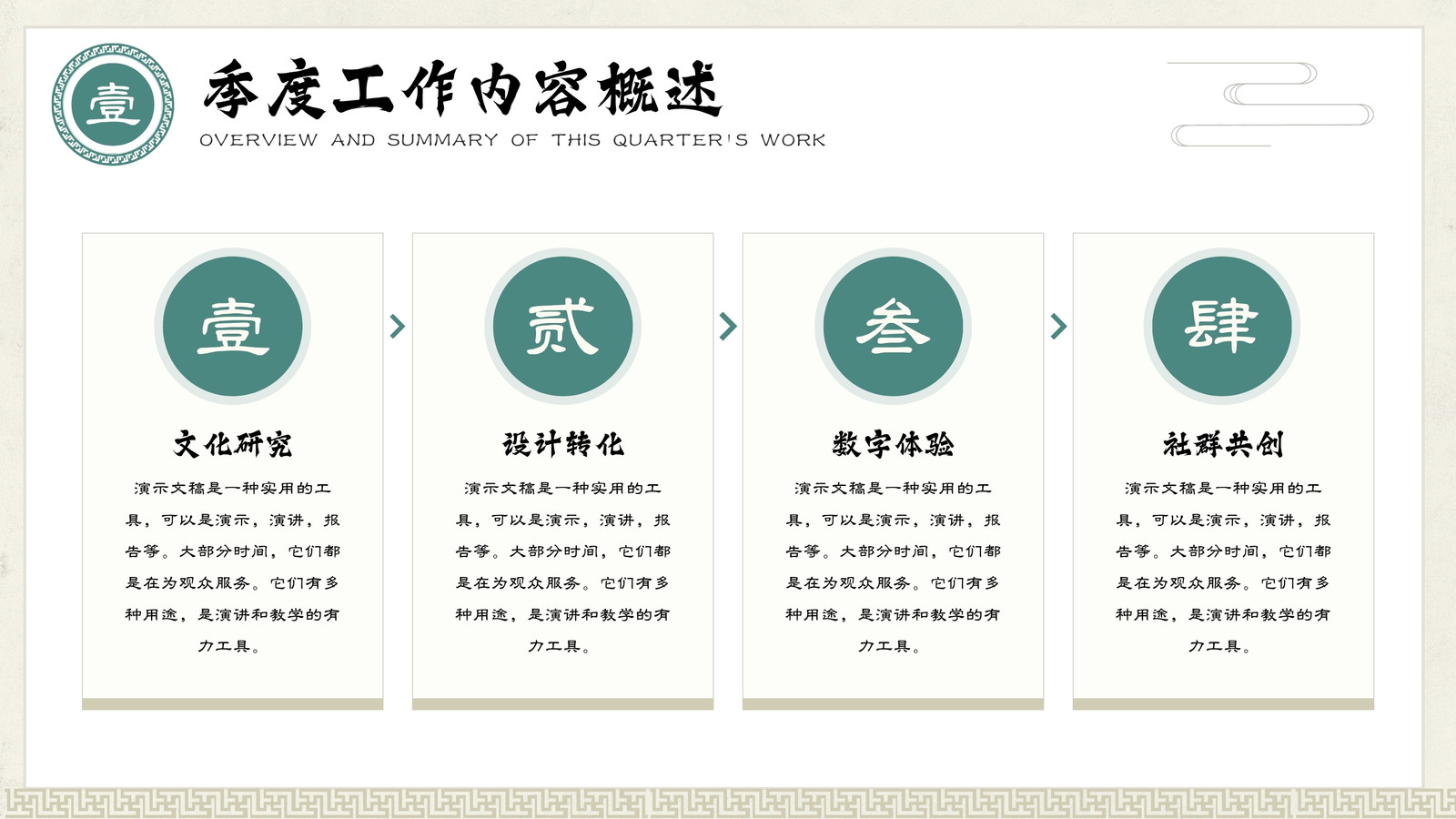 壹

季度工作内容概述

OVERVIEW AND SUMMARY OF THIS QUARTER'S WORK

壹

文化研究

演示文稿是一种实用的工具，可以是演示，演讲，报告等。大部分时间，它们都是在为观众服务。它们有多种用途，是演讲和教学的有力工具。

贰

设计转化

演示文稿是一种实用的工具，可以是演示，演讲，报告等。大部分时间，它们都是在为观众服务。它们有多种用途，是演讲和教学的有力工具。

叁

数字体验

演示文稿是一种实用的工具，可以是演示，演讲，报告等。大部分时间，它们都是在为观众服务。它们有多种用途，是演讲和教学的有力工具。

肆

社群共创

演示文稿是一种实用的工具，可以是演示，演讲，报告等。大部分时间，它们都是在为观众服务。它们有多种用途，是演讲和教学的有力工具。